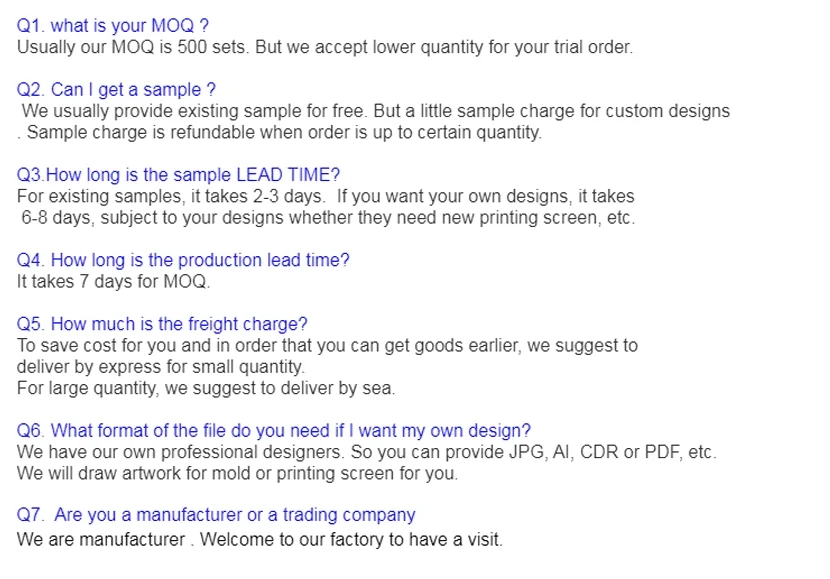 Q1. what is your MOQ ?
Usually our MOQ is 500 sets. But we accept lower quantity for your trial order.

Q2. Can I get a sample ?
We usually provide existing sample for free. But a little sample charge for custom designs . Sample charge is refundable when order is up to certain quantity.

Q3.How long is the sample LEAD TIME?
For existing samples, it takes 2-3 days. If you want your own designs, it takes 6-8 days, subject to your designs whether they need new printing screen, etc.

Q4. How long is the production lead time?
It takes 7 days for MOQ.

Q5. How much is the freight charge?
To save cost for you and in order that you can get goods earlier, we suggest to deliver by express for small quantity.
For large quantity, we suggest to deliver by sea.

Q6. What format of the file do you need if I want my own design?
We have our own professional designers. So you can provide JPG, AI, CDR or PDF, etc.
We will draw artwork for mold or printing screen for you.

Q7. Are you a manufacturer or a trading company
We are manufacturer . Welcome to our factory to have a visit.